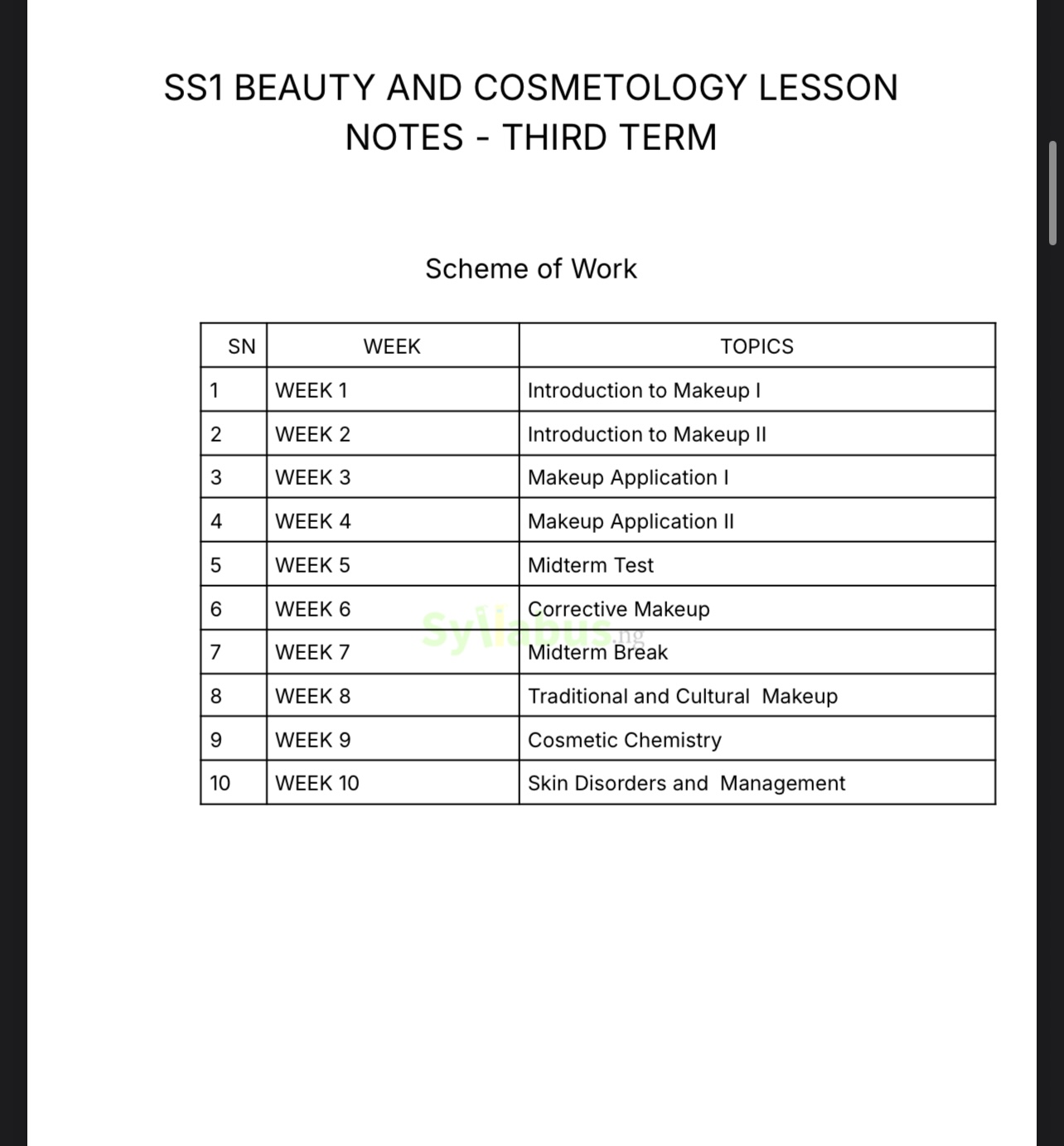 SS1 BEAUTY AND COSMETOLOGY LESSON NOTES - THIRD TERM

Scheme of Work

| SN | WEEK | TOPICS |
|---|---|---|
| 1 | WEEK 1 | Introduction to Makeup I |
| 2 | WEEK 2 | Introduction to Makeup II |
| 3 | WEEK 3 | Makeup Application I |
| 4 | WEEK 4 | Makeup Application II |
| 5 | WEEK 5 | Midterm Test |
| 6 | WEEK 6 | Corrective Makeup |
| 7 | WEEK 7 | Midterm Break |
| 8 | WEEK 8 | Traditional and Cultural Makeup |
| 9 | WEEK 9 | Cosmetic Chemistry |
| 10 | WEEK 10 | Skin Disorders and Management |

Syllabus.ng